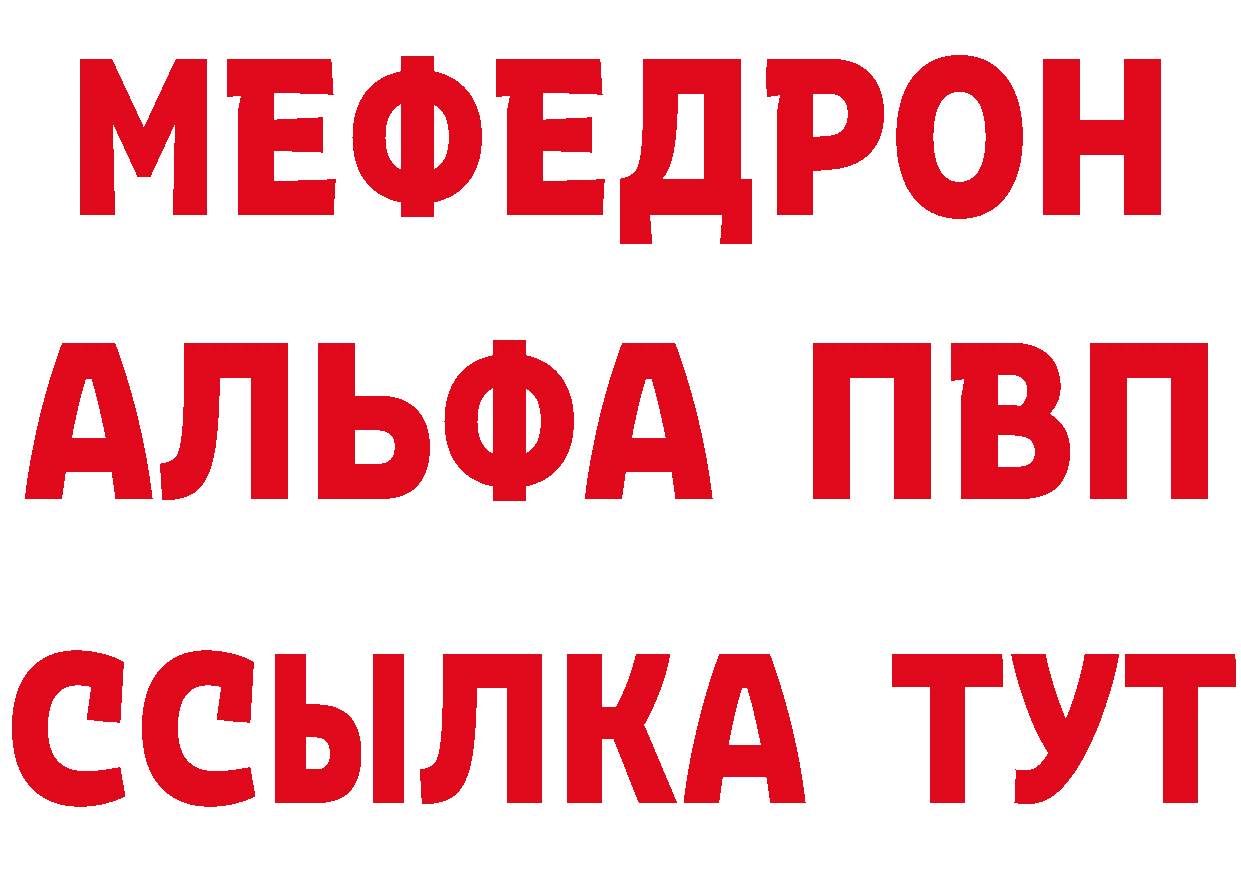 МЕФЕДРОН
АЛЬФА ПВП
ССЫЛКА ТУТ